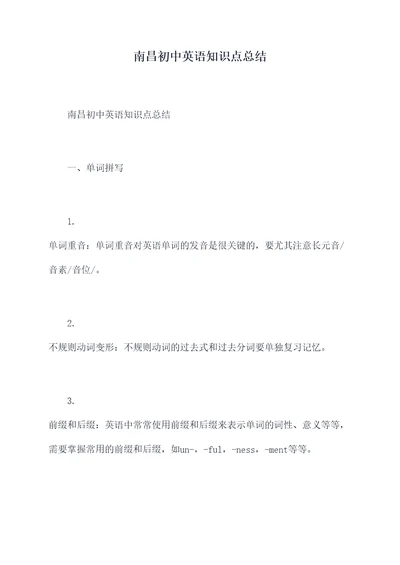 南昌初中英语知识点总结

南昌初中英语知识点总结

一、单词拼写

1.
单词重音：单词重音对英语单词的发音是很关键的，要尤其注意长元音/音素/音位/。

2.
不规则动词变形：不规则动词的过去式和过去分词要单独复习记忆。

3.
前缀和后缀：英语中常常使用前缀和后缀来表示单词的词性、意义等等，需要掌握常用的前缀和后缀，如un-，-ful，-ness，-ment等等。